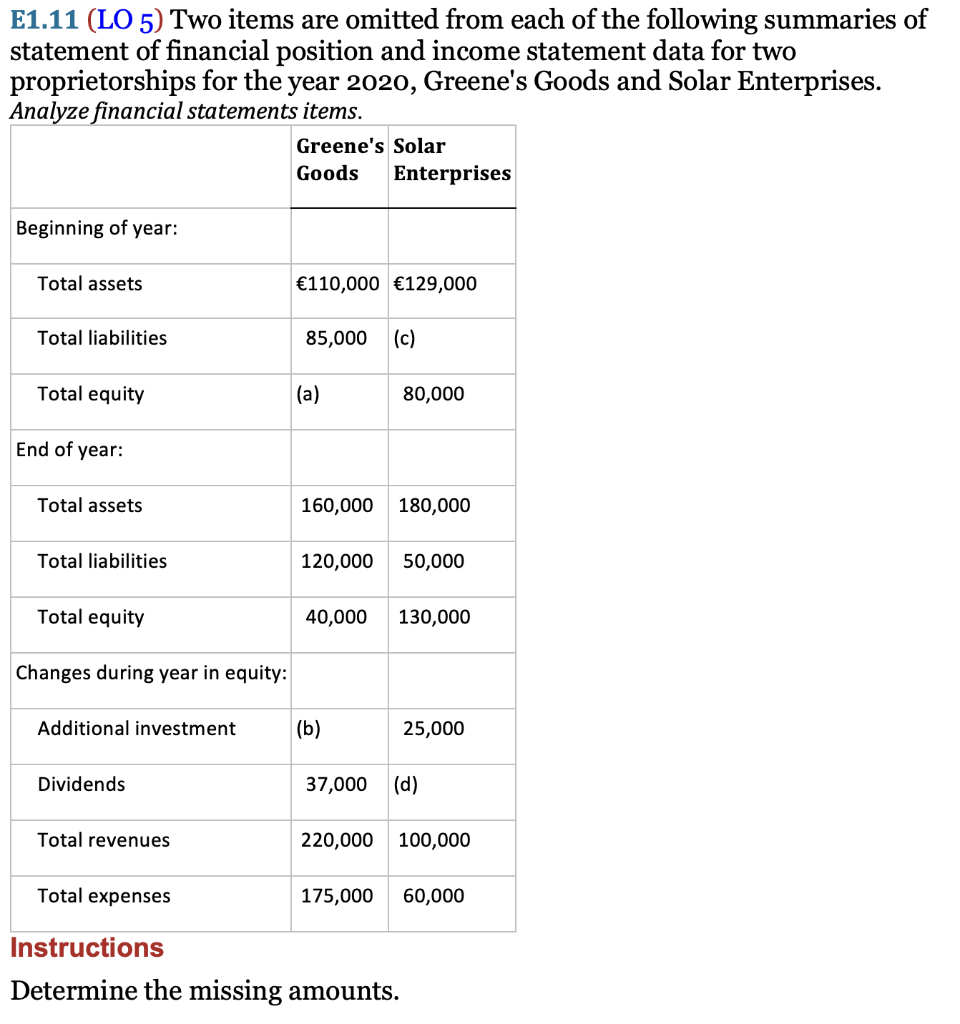 E1.11 (LO 5) Two items are omitted from each of the following summaries of statement of financial position and income statement data for two proprietorships for the year 2020, Greene's Goods and Solar Enterprises.
Analyze financial statements items.

| | Greene's Goods | Solar Enterprises |
|---|---|---|
| Beginning of year: | | |
| Total assets | €110,000 | €129,000 |
| Total liabilities | 85,000 | (c) |
| Total equity | (a) | 80,000 |
| End of year: | | |
| Total assets | 160,000 | 180,000 |
| Total liabilities | 120,000 | 50,000 |
| Total equity | 40,000 | 130,000 |
| Changes during year in equity: | | |
| Additional investment | (b) | 25,000 |
| Dividends | 37,000 | (d) |
| Total revenues | 220,000 | 100,000 |
| Total expenses | 175,000 | 60,000 |

Instructions
Determine the missing amounts.